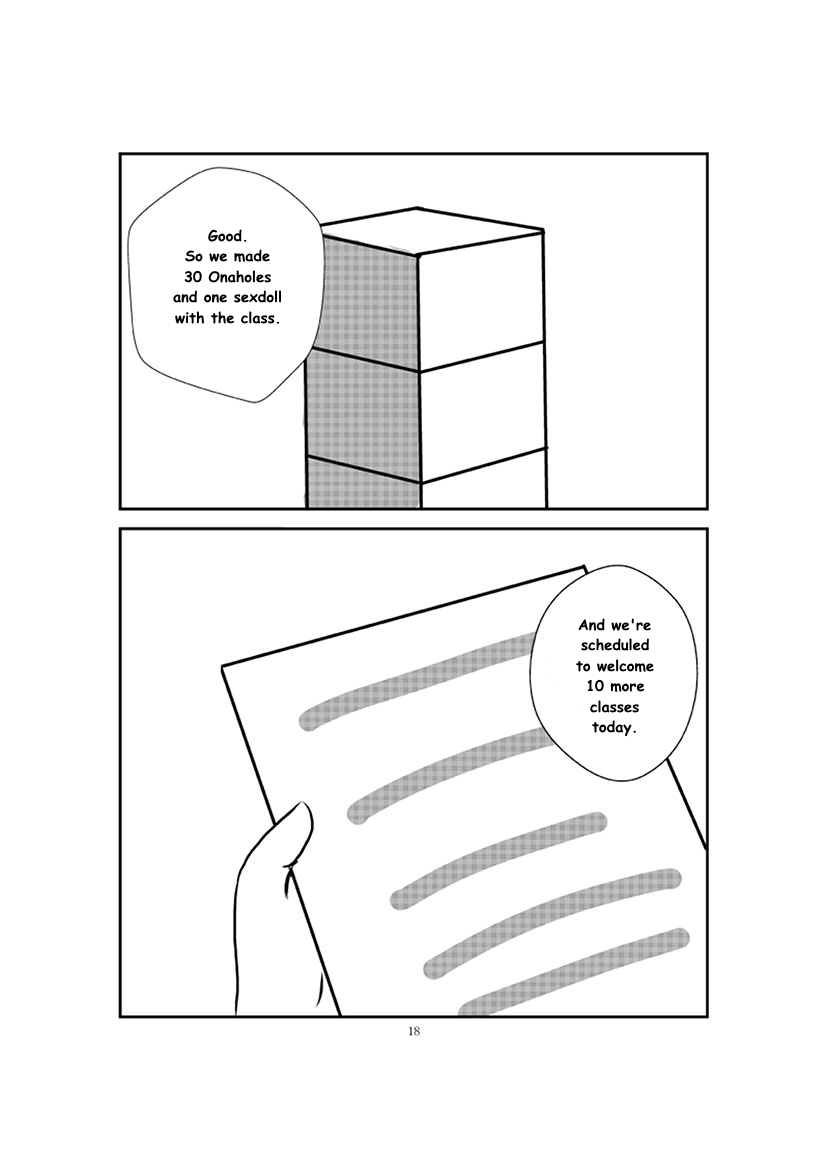 Good.
So we made
30 Onaholes
and one sexdoll
with the class.

And we're
scheduled
to welcome
10 more
classes
today.

18